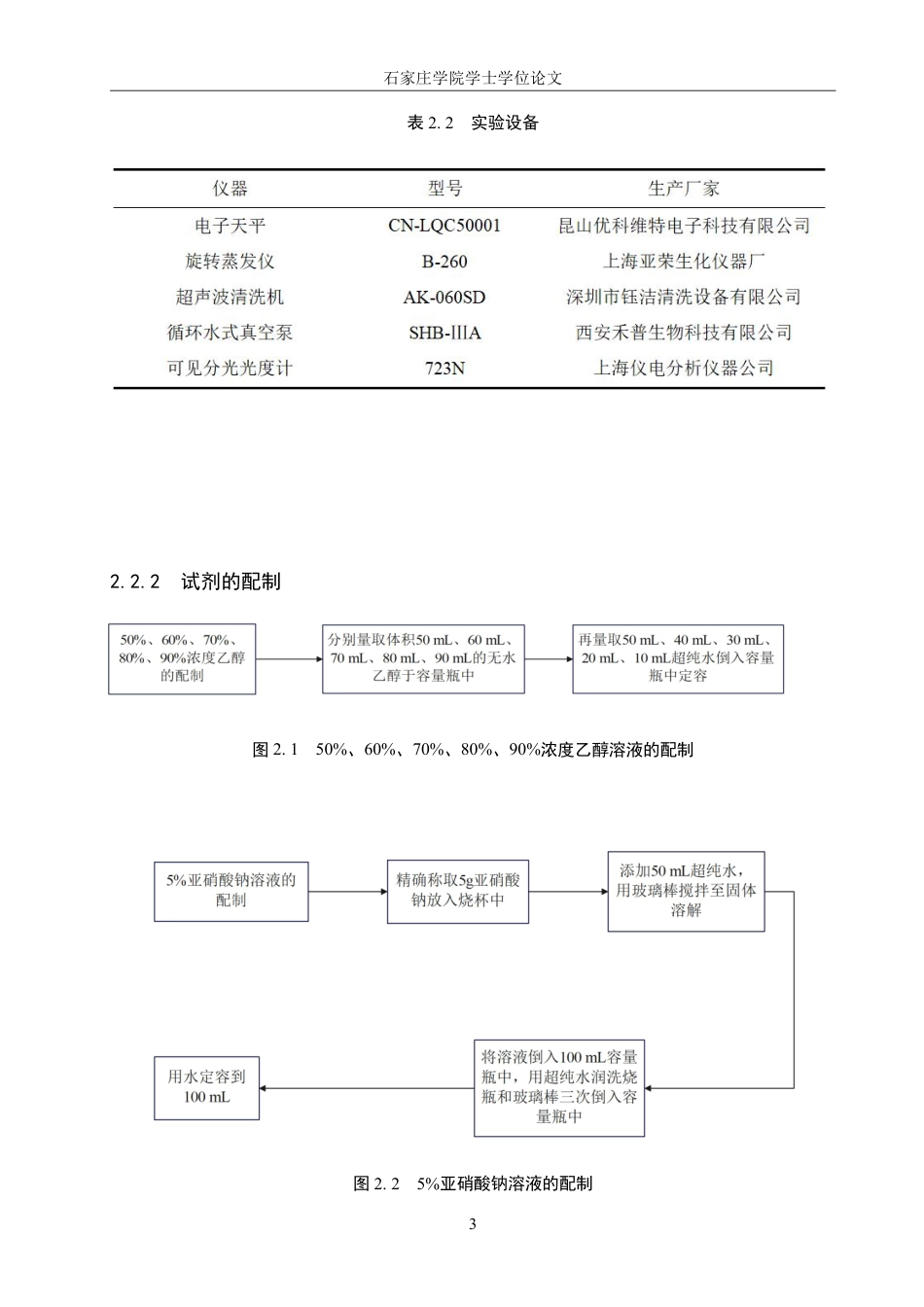 石家庄学院学士学位论文

表 2.2　实验设备

| 仪器 | 型号 | 生产厂家 |
|---|---|---|
| 电子天平 | CN-LQC50001 | 昆山优科维特电子科技有限公司 |
| 旋转蒸发仪 | B-260 | 上海亚荣生化仪器厂 |
| 超声波清洗机 | AK-060SD | 深圳市钰洁清洗设备有限公司 |
| 循环水式真空泵 | SHB-IIIA | 西安禾普生物科技有限公司 |
| 可见分光光度计 | 723N | 上海仪电分析仪器公司 |

2.2.2　试剂的配制

50%、60%、70%、80%、90%浓度乙醇的配制

分别量取体积50 mL、60 mL、70 mL、80 mL、90 mL的无水乙醇于容量瓶中

再量取50 mL、40 mL、30 mL、20 mL、10 mL超纯水倒入容量瓶中定容

图 2.1　50%、60%、70%、80%、90%浓度乙醇溶液的配制

5%亚硝酸钠溶液的配制

精确称取5g亚硝酸钠放入烧杯中

添加50 mL超纯水，用玻璃棒搅拌至固体溶解

将溶液倒入100 mL容量瓶中，用超纯水润洗烧瓶和玻璃棒三次倒入容量瓶中

用水定容到100 mL

图 2.2　5%亚硝酸钠溶液的配制

3